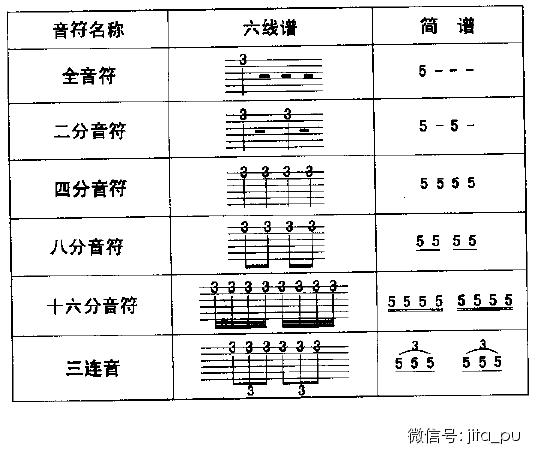 | 音符名称 | 六线谱 | 简　谱 |
|---|---|---|
| 全音符 | 3 | 5 - - - |
| 二分音符 | 3 3 | 5 - 5 - |
| 四分音符 | 3 3 3 3 | 5 5 5 5 |
| 八分音符 | 3 3 3 3 | 5 5 5 5 |
| 十六分音符 | 3 3 3 3 3 3 3 3 | 5 5 5 5 5 5 5 5 |
| 三连音 | 3 3 3 3 3 3 3 3 | 3 5 5 5 3 5 5 5 |

微信号: jita_pu